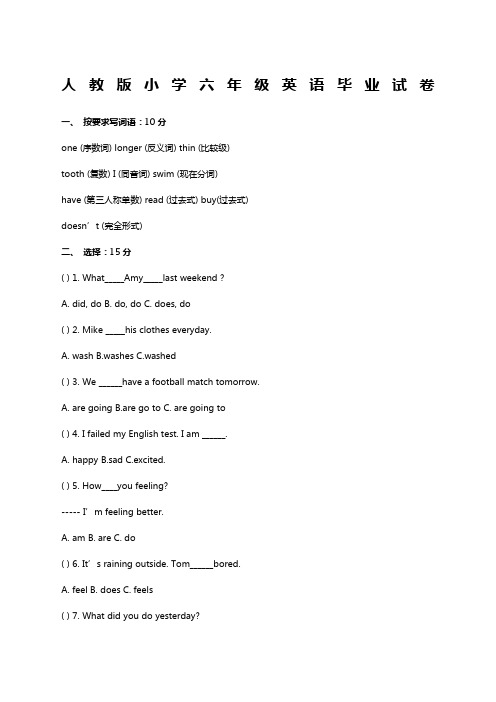 人教版小学六年级英语毕业试卷

一、 按要求写词语：10分

one (序数词) longer (反义词) thin (比较级)

tooth (复数) I (同音词) swim (现在分词)

have (第三人称单数) read (过去式) buy(过去式)

doesn’t (完全形式)

二、 选择：15分

( ) 1. What_____Amy_____last weekend ?

A. did, do B. do, do C. does, do

( ) 2. Mike _____his clothes everyday.

A. wash B.washes C.washed

( ) 3. We ______have a football match tomorrow.

A. are going B.are go to C. are going to

( ) 4. I failed my English test. I am ______.

A. happy B.sad C.excited.

( ) 5. How____you feeling?

----- I’m feeling better.

A. am B. are C. do

( ) 6. It’s raining outside. Tom______bored.

A. feel B. does C. feels

( ) 7. What did you do yesterday?